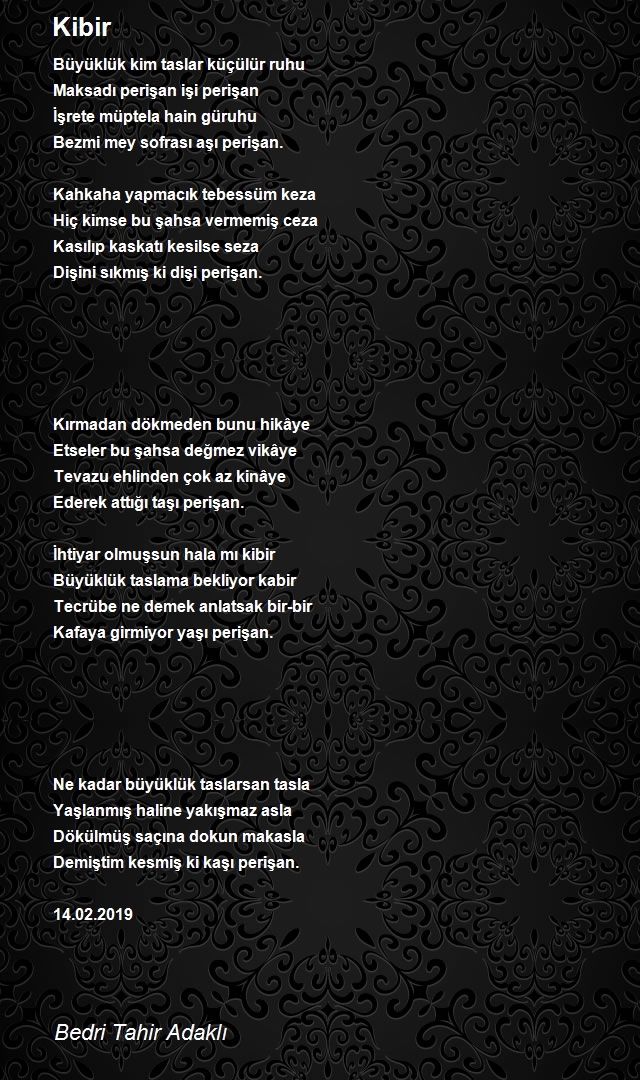 Kibir

Büyüklük kim taslar küçülür ruhu
Maksadı perişan işi perişan
İşrete müptela hain güruhu
Bezmi mey sofrası aşı perişan.

Kahkaha yapmacık tebessüm keza
Hiç kimse bu şahsa vermemiş ceza
Kasılıp kaskatı kesilse seza
Dişini sıkmış ki dişi perişan.

Kırmadan dökmeden bunu hikâye
Etseler bu şahsa değmez vikâye
Tevazu ehlinden çok az kinâye
Ederek attığı taşı perişan.

İhtiyar olmuşsun hala mı kibir
Büyüklük taslama bekliyor kabir
Tecrübe ne demek anlatsak bir-bir
Kafaya girmiyor yaşı perişan.

Ne kadar büyüklük taslarsan tasla
Yaşlanmış haline yakışmaz asla
Dökülmüş saçına dokun makasla
Demiştim kesmiş ki kaşı perişan.

14.02.2019

Bedri Tahir Adaklı